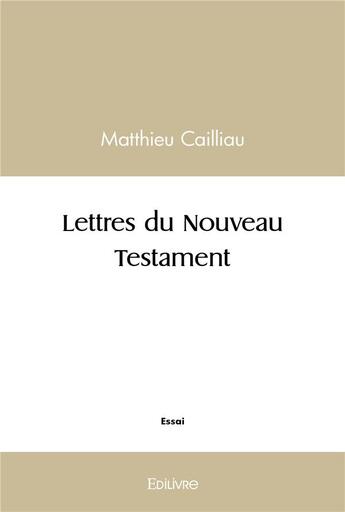 Matthieu Cailliau

Lettres du Nouveau Testament

Essai

Edilivre